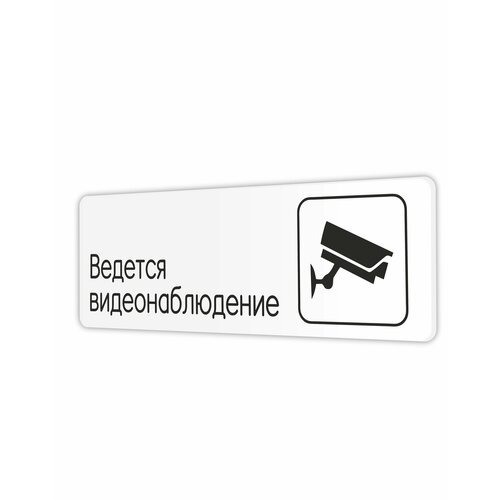 Ведется видеонаблюдение